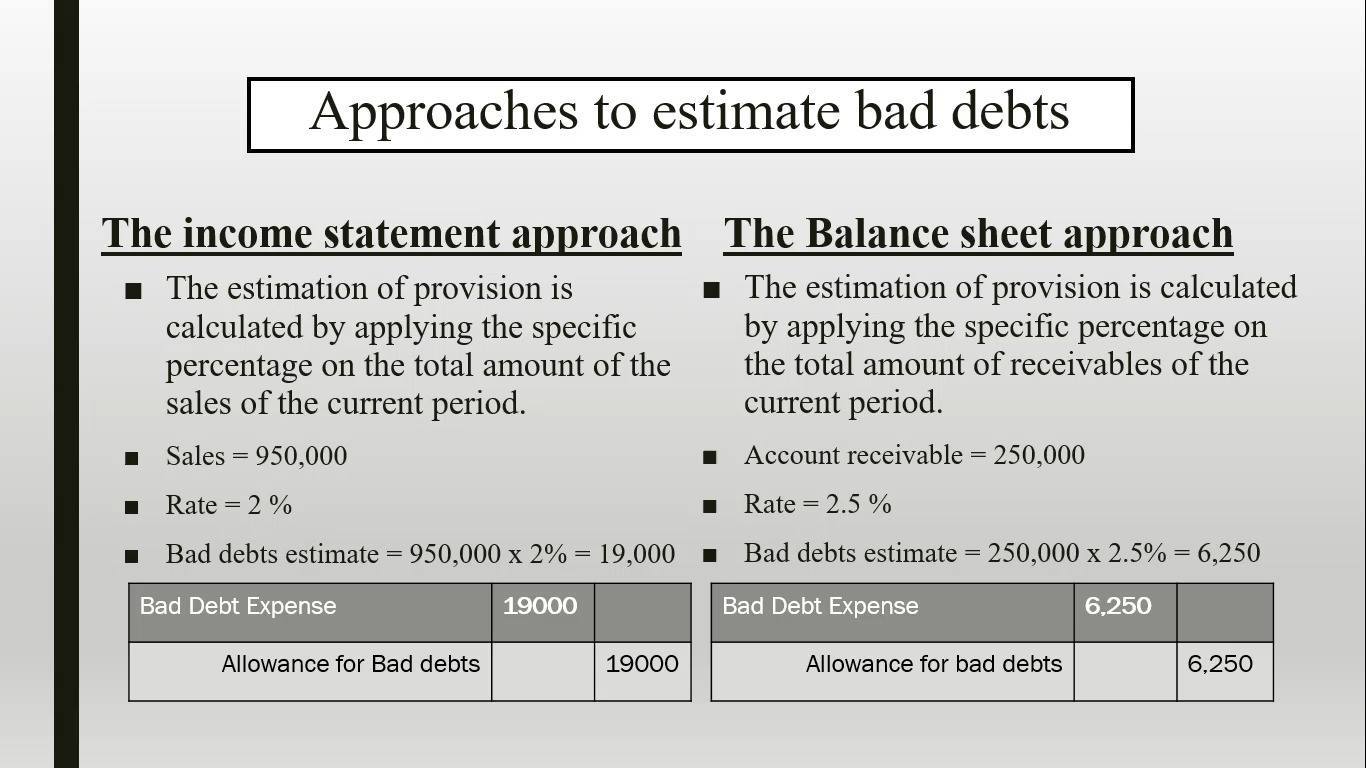 Approaches to estimate bad debts

The income statement approach

■ The estimation of provision is calculated by applying the specific percentage on the total amount of the sales of the current period.

■ Sales = 950,000

■ Rate = 2 %

■ Bad debts estimate = 950,000 x 2% = 19,000

| Bad Debt Expense | 19000 | |
|---|---|---|
| Allowance for Bad debts | | 19000 |

The Balance sheet approach

■ The estimation of provision is calculated by applying the specific percentage on the total amount of receivables of the current period.

■ Account receivable = 250,000

■ Rate = 2.5 %

■ Bad debts estimate = 250,000 x 2.5% = 6,250

| Bad Debt Expense | 6,250 | |
|---|---|---|
| Allowance for bad debts | | 6,250 |